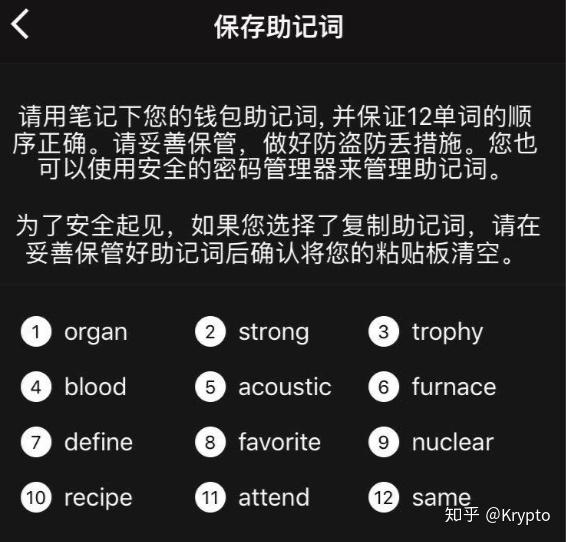 保存助记词

请用笔记下您的钱包助记词, 并保证12单词的顺序正确。请妥善保管，做好防盗防丢措施。您也可以使用安全的密码管理器来管理助记词。

为了安全起见，如果您选择了复制助记词，请在妥善保管好助记词后确认将您的粘贴板清空。

1 organ
2 strong
3 trophy
4 blood
5 acoustic
6 furnace
7 define
8 favorite
9 nuclear
10 recipe
11 attend
12 same

知乎 @Krypto